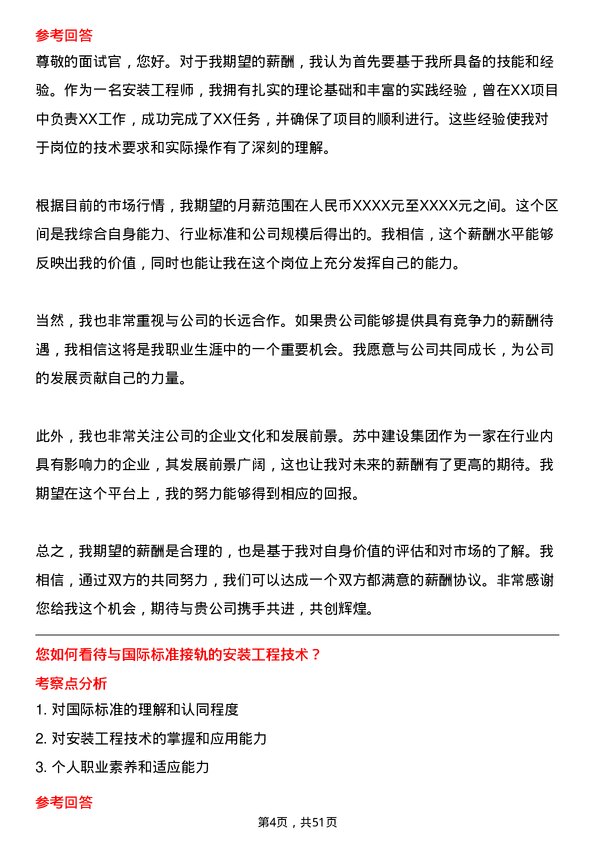 参考回答

尊敬的面试官，您好。对于我期望的薪酬，我认为首先要基于我所具备的技能和经验。作为一名安装工程师，我拥有扎实的理论基础和丰富的实践经验，曾在XX项目中负责XX工作，成功完成了XX任务，并确保了项目的顺利进行。这些经验使我对于岗位的技术要求和实际操作有了深刻的理解。

根据目前的市场行情，我期望的月薪范围在人民币XXXX元至XXXX元之间。这个区间是我综合自身能力、行业标准和公司规模后得出的。我相信，这个薪酬水平能够反映出我的价值，同时也能让我在这个岗位上充分发挥自己的能力。

当然，我也非常重视与公司的长远合作。如果贵公司能够提供具有竞争力的薪酬待遇，我相信这将是我职业生涯中的一个重要机会。我愿意与公司共同成长，为公司的发展贡献自己的力量。

此外，我也非常关注公司的企业文化和发展前景。苏中建设集团作为一家在行业内具有影响力的企业，其发展前景广阔，这也让我对未来的薪酬有了更高的期待。我期望在这个平台上，我的努力能够得到相应的回报。

总之，我期望的薪酬是合理的，也是基于我对自身价值的评估和对市场的了解。我相信，通过双方的共同努力，我们可以达成一个双方都满意的薪酬协议。非常感谢您给我这个机会，期待与贵公司携手共进，共创辉煌。

您如何看待与国际标准接轨的安装工程技术？

考察点分析

1. 对国际标准的理解和认同程度
2. 对安装工程技术的掌握和应用能力
3. 个人职业素养和适应能力

参考回答

第4页，共51页